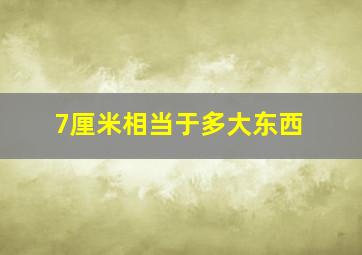 7厘米相当于多大东西